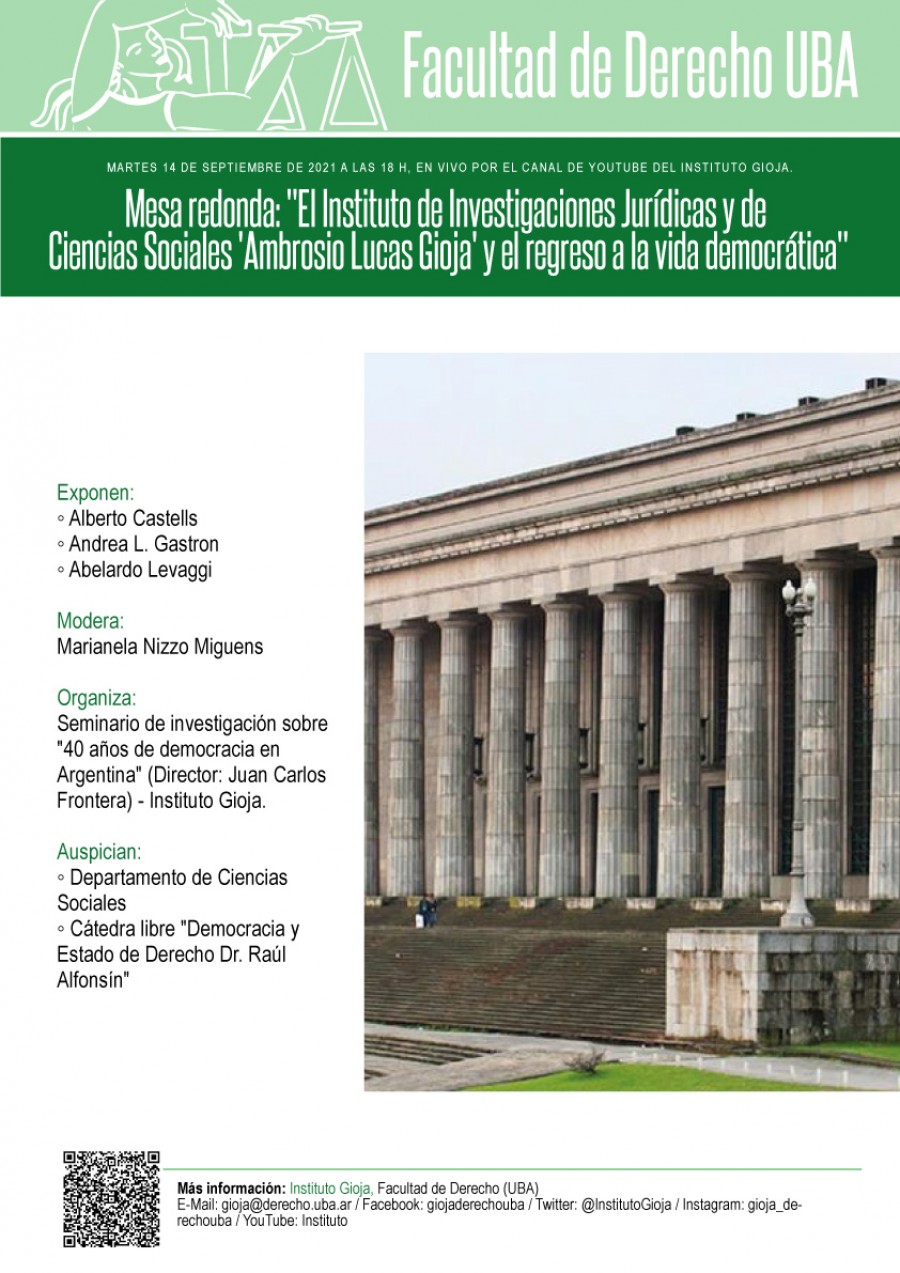 Facultad de Derecho UBA

MARTES 14 DE SEPTIEMBRE DE 2021 A LAS 18 H, EN VIVO POR EL CANAL DE YOUTUBE DEL INSTITUTO GIOJA.

Mesa redonda: "El Instituto de Investigaciones Jurídicas y de Ciencias Sociales 'Ambrosio Lucas Gioja' y el regreso a la vida democrática"

Exponen:
◦ Alberto Castells
◦ Andrea L. Gastron
◦ Abelardo Levaggi

Modera:
Marianela Nizzo Miguens

Organiza:
Seminario de investigación sobre "40 años de democracia en Argentina" (Director: Juan Carlos Frontera) - Instituto Gioja.

Auspician:
◦ Departamento de Ciencias Sociales
◦ Cátedra libre "Democracia y Estado de Derecho Dr. Raúl Alfonsín"

Más información: Instituto Gioja, Facultad de Derecho (UBA)
E-Mail: gioja@derecho.uba.ar / Facebook: giojaderechouba / Twitter: @InstitutoGioja / Instagram: gioja_derechouba / YouTube: Instituto